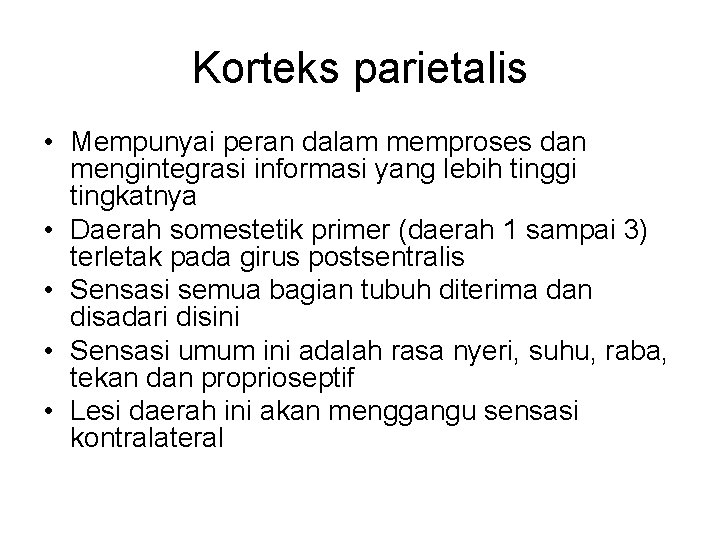 Korteks parietalis

• Mempunyai peran dalam memproses dan mengintegrasi informasi yang lebih tinggi tingkatnya
• Daerah somestetik primer (daerah 1 sampai 3) terletak pada girus postsentralis
• Sensasi semua bagian tubuh diterima dan disadari disini
• Sensasi umum ini adalah rasa nyeri, suhu, raba, tekan dan proprioseptif
• Lesi daerah ini akan menggangu sensasi kontralateral